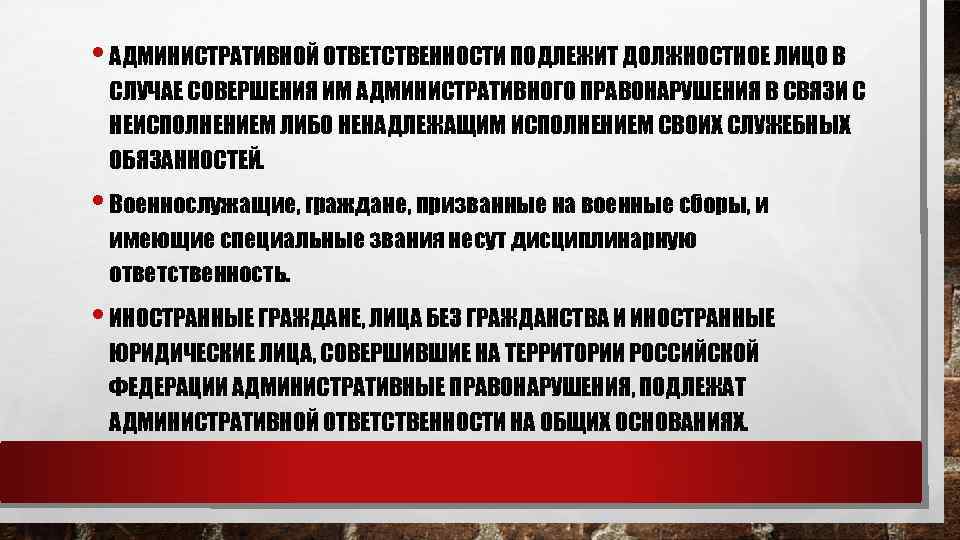 • АДМИНИСТРАТИВНОЙ ОТВЕТСТВЕННОСТИ ПОДЛЕЖИТ ДОЛЖНОСТНОЕ ЛИЦО В СЛУЧАЕ СОВЕРШЕНИЯ ИМ АДМИНИСТРАТИВНОГО ПРАВОНАРУШЕНИЯ В СВЯЗИ С НЕИСПОЛНЕНИЕМ ЛИБО НЕНАДЛЕЖАЩИМ ИСПОЛНЕНИЕМ СВОИХ СЛУЖЕБНЫХ ОБЯЗАННОСТЕЙ.

• Военнослужащие, граждане, призванные на военные сборы, и имеющие специальные звания несут дисциплинарную ответственность.

• ИНОСТРАННЫЕ ГРАЖДАНЕ, ЛИЦА БЕЗ ГРАЖДАНСТВА И ИНОСТРАННЫЕ ЮРИДИЧЕСКИЕ ЛИЦА, СОВЕРШИВШИЕ НА ТЕРРИТОРИИ РОССИЙСКОЙ ФЕДЕРАЦИИ АДМИНИСТРАТИВНЫЕ ПРАВОНАРУШЕНИЯ, ПОДЛЕЖАТ АДМИНИСТРАТИВНОЙ ОТВЕТСТВЕННОСТИ НА ОБЩИХ ОСНОВАНИЯХ.